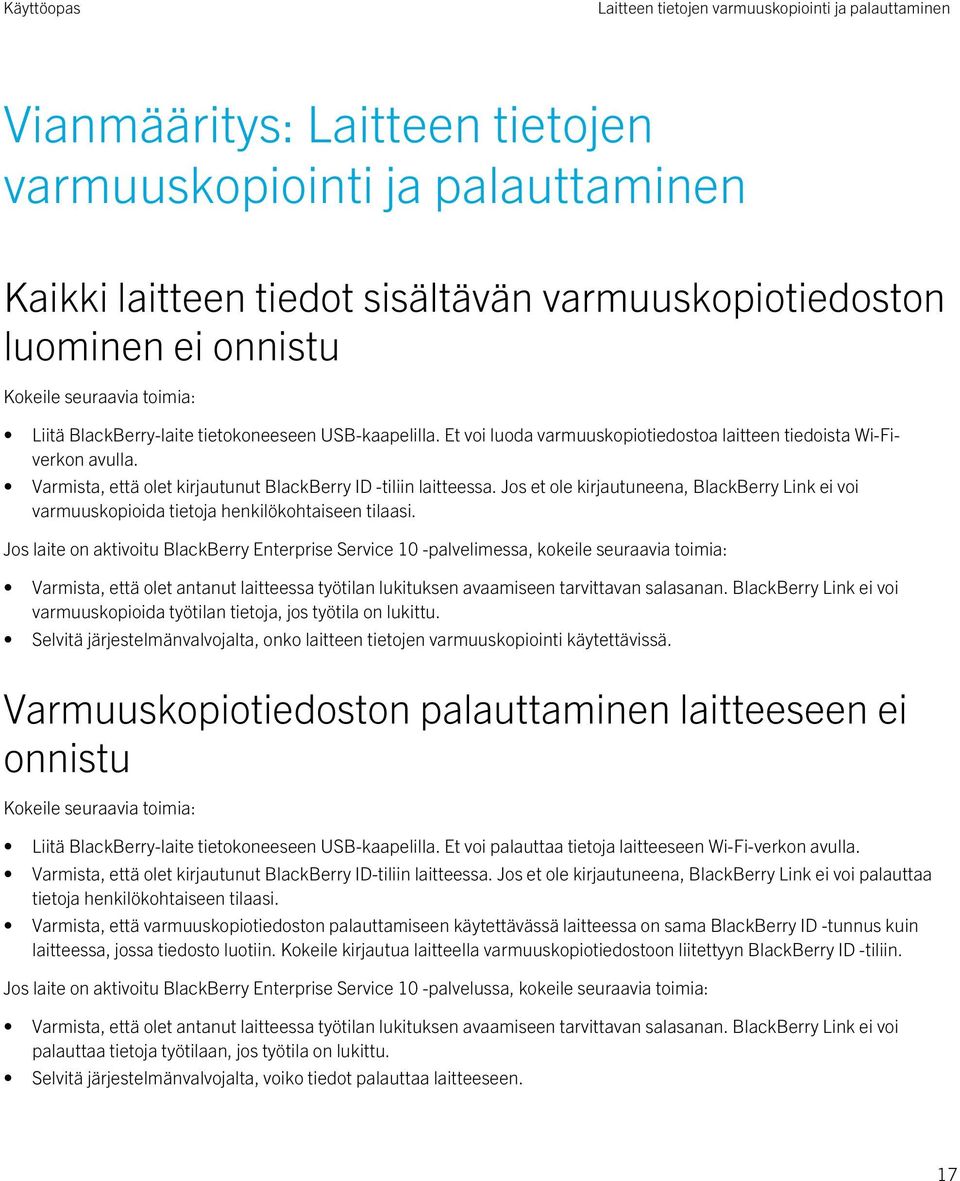 Käyttöopas

Laitteen tietojen varmuuskopiointi ja palauttaminen

Vianmääritys: Laitteen tietojen varmuuskopiointi ja palauttaminen

Kaikki laitteen tiedot sisältävän varmuuskopiotiedoston luominen ei onnistu

Kokeile seuraavia toimia:

• Liitä BlackBerry-laite tietokoneeseen USB-kaapelilla. Et voi luoda varmuuskopiotiedostoa laitteen tiedoista Wi-Fi-verkon avulla.
• Varmista, että olet kirjautunut BlackBerry ID -tiliin laitteessa. Jos et ole kirjautuneena, BlackBerry Link ei voi varmuuskopioida tietoja henkilökohtaiseen tilaasi.

Jos laite on aktivoitu BlackBerry Enterprise Service 10 -palvelimessa, kokeile seuraavia toimia:

• Varmista, että olet antanut laitteessa työtilan lukituksen avaamiseen tarvittavan salasanan. BlackBerry Link ei voi varmuuskopioida työtilan tietoja, jos työtila on lukittu.
• Selvitä järjestelmänvalvojalta, onko laitteen tietojen varmuuskopiointi käytettävissä.

Varmuuskopiotiedoston palauttaminen laitteeseen ei onnistu

Kokeile seuraavia toimia:

• Liitä BlackBerry-laite tietokoneeseen USB-kaapelilla. Et voi palauttaa tietoja laitteeseen Wi-Fi-verkon avulla.
• Varmista, että olet kirjautunut BlackBerry ID-tiliin laitteessa. Jos et ole kirjautuneena, BlackBerry Link ei voi palauttaa tietoja henkilökohtaiseen tilaasi.
• Varmista, että varmuuskopiotiedoston palauttamiseen käytettävässä laitteessa on sama BlackBerry ID -tunnus kuin laitteessa, jossa tiedosto luotiin. Kokeile kirjautua laitteella varmuuskopiotiedostoon liitettyyn BlackBerry ID -tiliin.

Jos laite on aktivoitu BlackBerry Enterprise Service 10 -palvelussa, kokeile seuraavia toimia:

• Varmista, että olet antanut laitteessa työtilan lukituksen avaamiseen tarvittavan salasanan. BlackBerry Link ei voi palauttaa tietoja työtilaan, jos työtila on lukittu.
• Selvitä järjestelmänvalvojalta, voiko tiedot palauttaa laitteeseen.

17